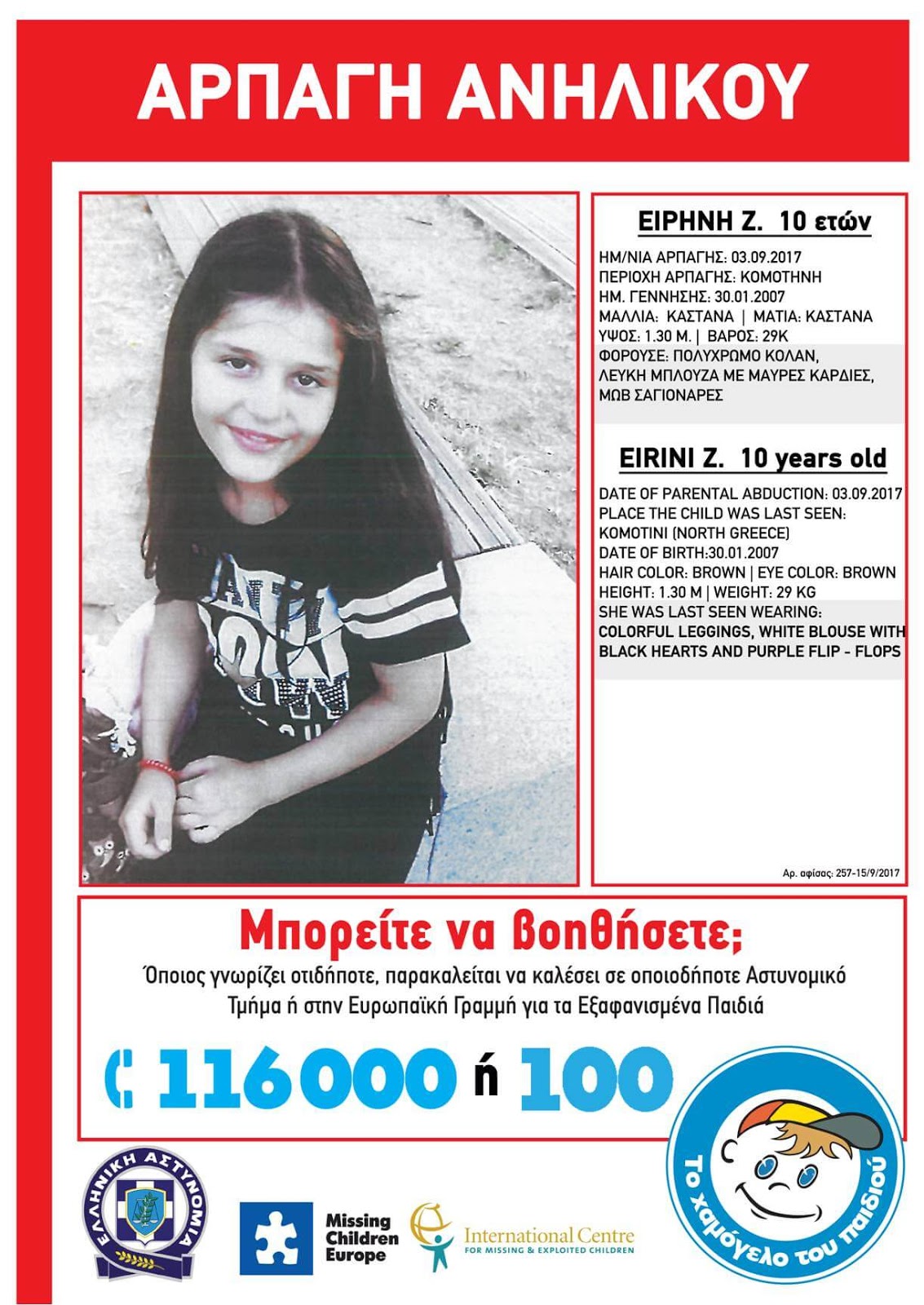 ΑΡΠΑΓΗ ΑΝΗΛΙΚΟΥ

ΕΙΡΗΝΗ Ζ. 10 ετών

ΗΜ/ΝΙΑ ΑΡΠΑΓΗΣ: 03.09.2017
ΠΕΡΙΟΧΗ ΑΡΠΑΓΗΣ: ΚΟΜΟΤΗΝΗ
ΗΜ. ΓΕΝΝΗΣΗΣ: 30.01.2007
ΜΑΛΛΙΑ: ΚΑΣΤΑΝΑ | ΜΑΤΙΑ: ΚΑΣΤΑΝΑ
ΥΨΟΣ: 1.30 Μ. | ΒΑΡΟΣ: 29Κ
ΦΟΡΟΥΣΕ: ΠΟΛΥΧΡΩΜΟ ΚΟΛΑΝ, ΛΕΥΚΗ ΜΠΛΟΥΖΑ ΜΕ ΜΑΥΡΕΣ ΚΑΡΔΙΕΣ, ΜΩΒ ΣΑΓΙΟΝΑΡΕΣ

EIRINI Z. 10 years old

DATE OF PARENTAL ABDUCTION: 03.09.2017
PLACE THE CHILD WAS LAST SEEN: KOMOTINI (NORTH GREECE)
DATE OF BIRTH:30.01.2007
HAIR COLOR: BROWN | EYE COLOR: BROWN
HEIGHT: 1.30 M | WEIGHT: 29 KG
SHE WAS LAST SEEN WEARING: COLORFUL LEGGINGS, WHITE BLOUSE WITH BLACK HEARTS AND PURPLE FLIP - FLOPS

Αρ. αφίσας: 257-15/9/2017

Μπορείτε να βοηθήσετε;

Όποιος γνωρίζει οτιδήποτε, παρακαλείται να καλέσει σε οποιοδήποτε Αστυνομικό Τμήμα ή στην Ευρωπαϊκή Γραμμή για τα Εξαφανισμένα Παιδιά

116000 ή 100

ΕΛΛΗΝΙΚΗ ΑΣΤΥΝΟΜΙΑ

Missing Children Europe

International Centre FOR MISSING & EXPLOITED CHILDREN

Το χαμόγελο του παιδιού